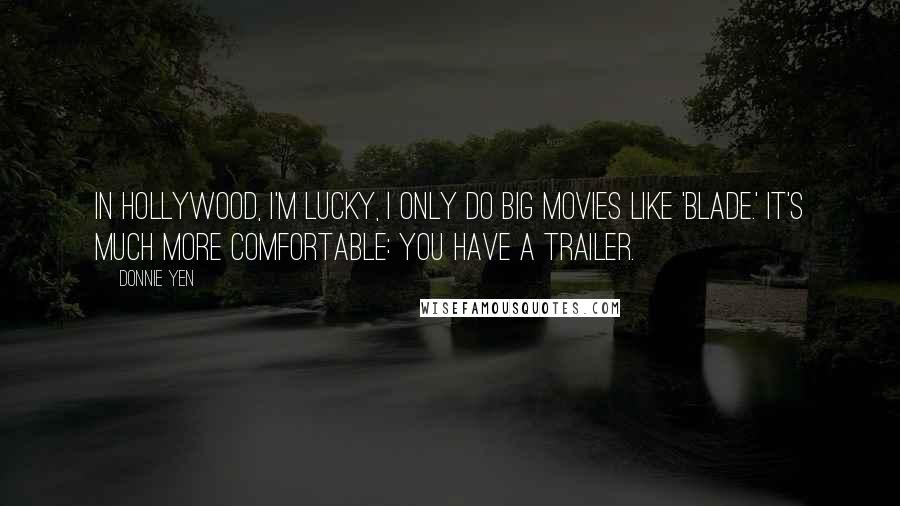 IN HOLLYWOOD, I'M LUCKY, I ONLY DO BIG MOVIES LIKE 'BLADE.' IT'S MUCH MORE COMFORTABLE: YOU HAVE A TRAILER.

DONNIE YEN

WISEFAMOUSQUOTES.COM